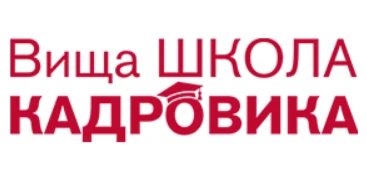 Вища ШКОЛА
КАДРОВИКА